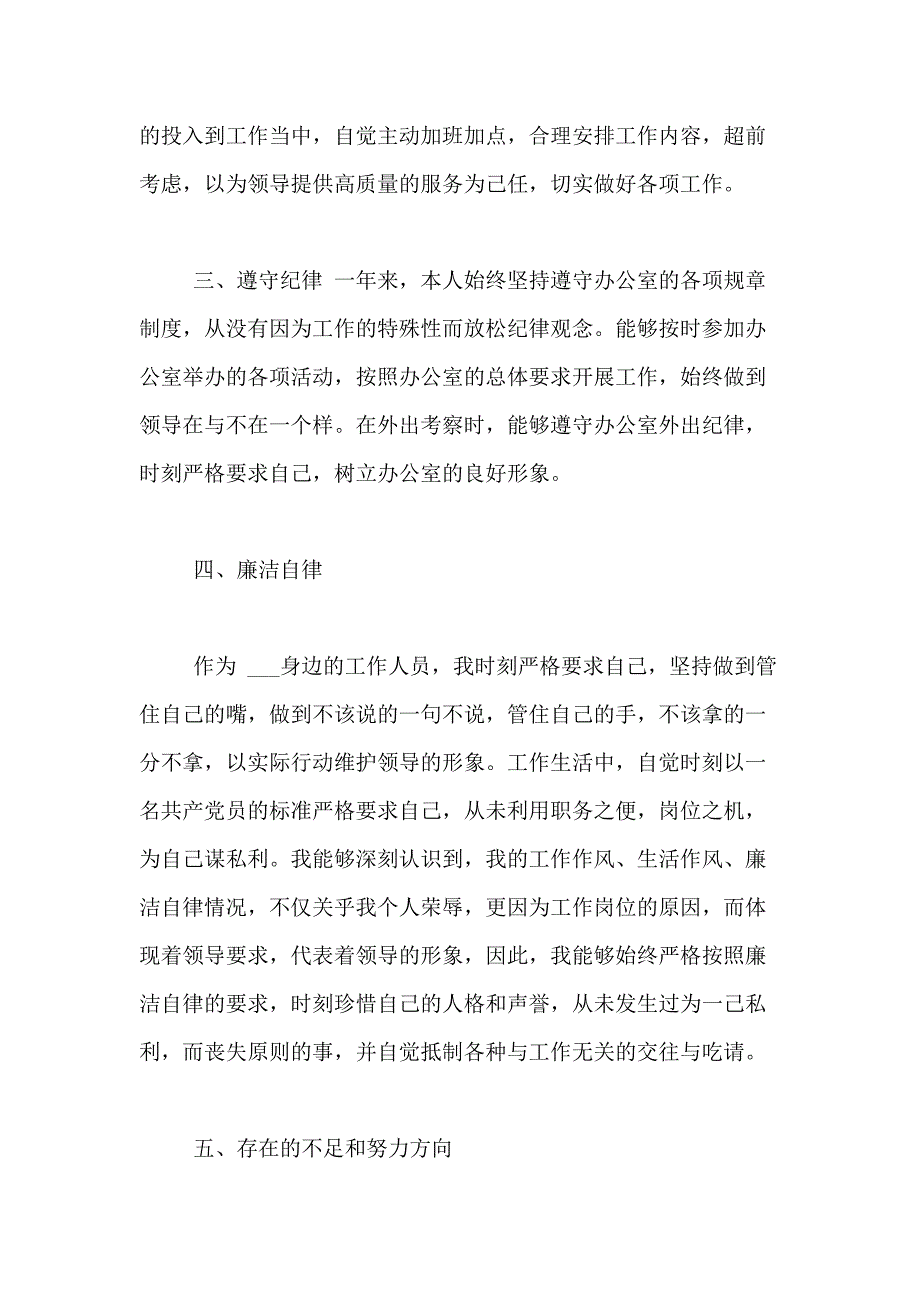 的投入到工作当中，自觉主动加班加点，合理安排工作内容，超前考虑，以为领导提供高质量的服务为己任，切实做好各项工作。

三、遵守纪律 一年来，本人始终坚持遵守办公室的各项规章制度，从没有因为工作的特殊性而放松纪律观念。能够按时参加办公室举办的各项活动，按照办公室的总体要求开展工作，始终做到领导在与不在一个样。在外出考察时，能够遵守办公室外出纪律，时刻严格要求自己，树立办公室的良好形象。

四、廉洁自律

作为 ___身边的工作人员，我时刻严格要求自己，坚持做到管住自己的嘴，做到不该说的一句不说，管住自己的手，不该拿的一分不拿，以实际行动维护领导的形象。工作生活中，自觉时刻以一名共产党员的标准严格要求自己，从未利用职务之便，岗位之机，为自己谋私利。我能够深刻认识到，我的工作作风、生活作风、廉洁自律情况，不仅关乎我个人荣辱，更因为工作岗位的原因，而体现着领导要求，代表着领导的形象，因此，我能够始终严格按照廉洁自律的要求，时刻珍惜自己的人格和声誉，从未发生过为一己私利，而丧失原则的事，并自觉抵制各种与工作无关的交往与吃请。

五、存在的不足和努力方向